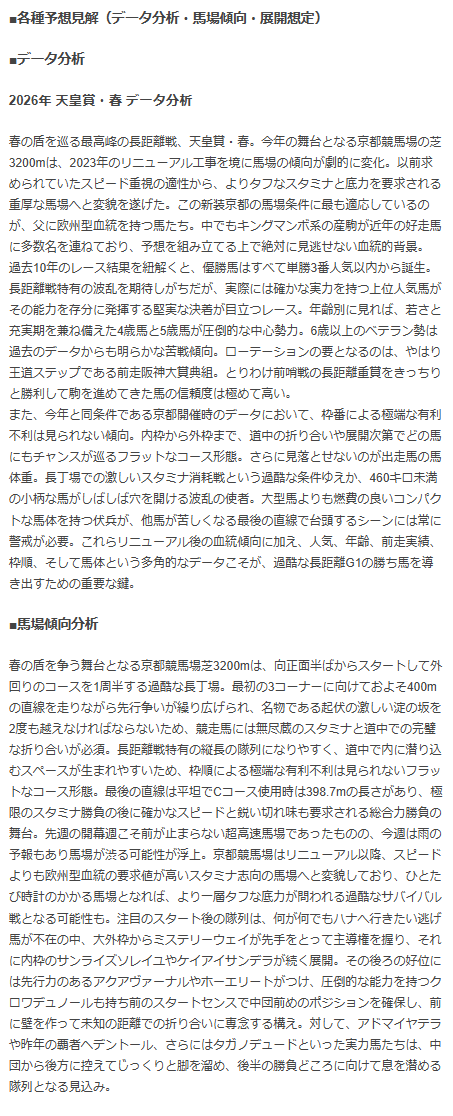 ■各種予想見解（データ分析・馬場傾向・展開想定）

■データ分析

2026年 天皇賞・春 データ分析

春の盾を巡る最高峰の長距離戦、天皇賞・春。今年の舞台となる京都競馬場の芝3200mは、2023年のリニューアル工事を境に馬場の傾向が劇的に変化。以前求められていたスピード重視の適性から、よりタフなスタミナと底力を要求される重厚な馬場へと変貌を遂げた。この新装京都の馬場条件に最も適応しているのが、父に欧州型血統を持つ馬たち。中でもキングマンボ系の産駒が近年の好走馬に多数名を連ねており、予想を組み立てる上で絶対に見逃せない血統的背景。過去10年のレース結果を紐解くと、優勝馬はすべて単勝3番人気以内から誕生。長距離戦特有の波乱を期待しがちだが、実際には確かな実力を持つ上位人気馬がその能力を存分に発揮する堅実な決着が目立つレース。年齢別に見れば、若さと充実期を兼ね備えた4歳馬と5歳馬が圧倒的な中心勢力。6歳以上のベテラン勢は過去のデータからも明らかな苦戦傾向。ローテーションの要となるのは、やはり王道ステップである前走阪神大賞典組。とりわけ前哨戦の長距離重賞をきっちりと勝利して駒を進めてきた馬の信頼度は極めて高い。
また、今年と同条件である京都開催時のデータにおいて、枠番による極端な有利不利は見られない傾向。内枠から外枠まで、道中の折り合いや展開次第でどの馬にもチャンスが巡るフラットなコース形態。さらに見落とせないのが出走馬の馬体重。長丁場での激しいスタミナ消耗戦という過酷な条件ゆえか、460キロ未満の小柄な馬がしばしば穴を開ける波乱の使者。大型馬よりも燃費の良いコンパクトな馬体を持つ伏兵が、他馬が苦しくなる最後の直線で台頭するシーンには常に警戒が必要。これらリニューアル後の血統傾向に加え、人気、年齢、前走実績、枠順、そして馬体という多角的なデータこそが、過酷な長距離G1の勝ち馬を導き出すための重要な鍵。

■馬場傾向分析

春の盾を争う舞台となる京都競馬場芝3200mは、向正面半ばからスタートして外回りのコースを1周半する過酷な長丁場。最初の3コーナーに向けておよそ400mの直線を走りながら先行争いが繰り広げられ、名物である起伏の激しい淀の坂を2度も越えなければならないため、競走馬には無尽蔵のスタミナと道中での完璧な折り合いが必須。長距離戦特有の縦長の隊列になりやすく、道中で内に潜り込むスペースが生まれやすいため、枠順による極端な有利不利は見られないフラットなコース形態。最後の直線は平坦でCコース使用時は398.7mの長さがあり、極限のスタミナ勝負の後に確かなスピードと鋭い切れ味も要求される総合力勝負の舞台。先週の開幕週こそ前が止まらない超高速馬場であったものの、今週は雨の予報もあり馬場が渋る可能性が浮上。京都競馬場はリニューアル以降、スピードよりも欧州型血統の要求値が高いスタミナ志向の馬場へと変貌しており、ひとたび時計のかかる馬場となれば、より一層タフな底力が問われる過酷なサバイバル戦となる可能性も。注目のスタート後の隊列は、何が何でもハナへ行きたい逃げ馬が不在の中、大外枠からミステリーウェイが先手をとって主導権を握り、それに内枠のサンライズソレイユやケイアイサンデラが続く展開。その後ろの好位には先行力のあるアクアヴァーナルやホーエリートがつけ、圧倒的な能力を持つクロワデュノールも持ち前のスタートセンスで中団前めのポジションを確保し、前に壁を作って未知の距離での折り合いに専念する構え。対して、アドマイヤテラや昨年の覇者ヘデントール、さらにはタガノデュードといった実力馬たちは、中団から後方に控えてじっくりと脚を溜め、後半の勝負どころに向けて息を潜める隊列となる見込み。